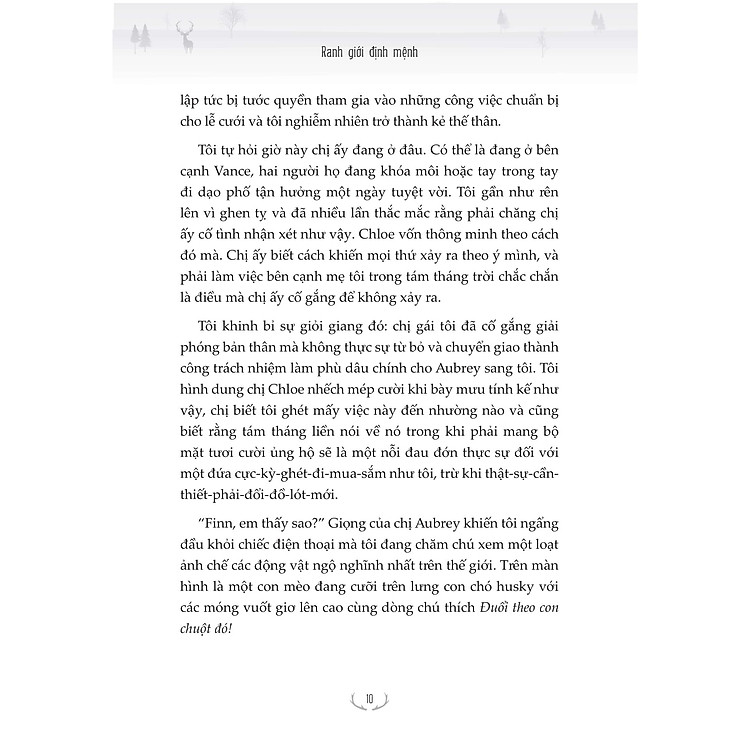 Ranh giới định mệnh

lập tức bị tước quyền tham gia vào những công việc chuẩn bị cho lễ cưới và tôi nghiễm nhiên trở thành kẻ thế thân.

Tôi tự hỏi giờ này chị ấy đang ở đâu. Có thể là đang ở bên cạnh Vance, hai người họ đang khóa môi hoặc tay trong tay đi dạo phố tận hưởng một ngày tuyệt vời. Tôi gần như rên lên vì ghen tỵ và đã nhiều lần thắc mắc rằng phải chăng chị ấy cố tình nhận xét như vậy. Chloe vốn thông minh theo cách đó mà. Chị ấy biết cách khiến mọi thứ xảy ra theo ý mình, và phải làm việc bên cạnh mẹ tôi trong tám tháng trời chắc chắn là điều mà chị ấy cố gắng để không xảy ra.

Tôi khinh bỉ sự giỏi giang đó: chị gái tôi đã cố gắng giải phóng bản thân mà không thực sự từ bỏ và chuyển giao thành công trách nhiệm làm phù dâu chính cho Aubrey sang tôi. Tôi hình dung chị Chloe nhếch mép cười khi bày mưu tính kế như vậy, chị biết tôi ghét mấy việc này đến nhường nào và cũng biết rằng tám tháng liền nói về nó trong khi phải mang bộ mặt tươi cười ủng hộ sẽ là một nỗi đau đớn thực sự đối với một đứa cực-kỳ-ghét-đi-mua-sắm như tôi, trừ khi thật-sự-cần-thiết-phải-đổi-đồ-lót-mới.

"Finn, em thấy sao?" Giọng của chị Aubrey khiến tôi ngẩng đầu khỏi chiếc điện thoại mà tôi đang chăm chú xem một loạt ảnh chế các động vật ngộ nghĩnh nhất trên thế giới. Trên màn hình là một con mèo đang cưỡi trên lưng con chó husky với các móng vuốt giơ lên cao cùng dòng chú thích Đuổi theo con chuột đó!

10